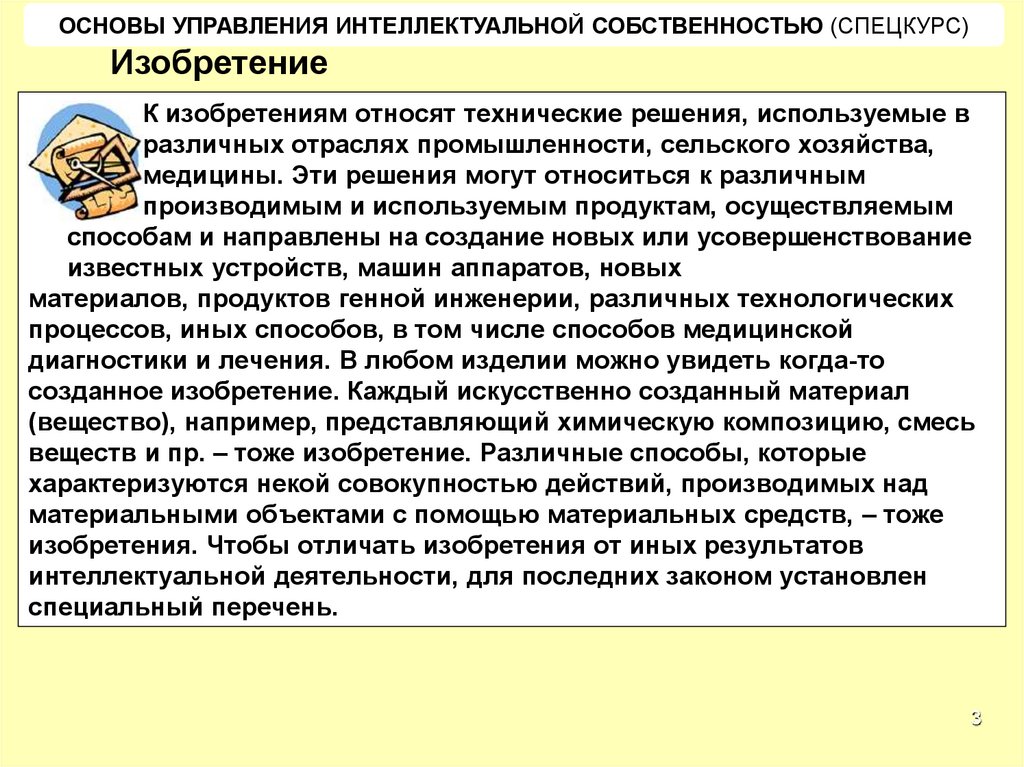 ОСНОВЫ УПРАВЛЕНИЯ ИНТЕЛЛЕКТУАЛЬНОЙ СОБСТВЕННОСТЬЮ (СПЕЦКУРС)

Изобретение

К изобретениям относят технические решения, используемые в различных отраслях промышленности, сельского хозяйства, медицины. Эти решения могут относиться к различным производимым и используемым продуктам, осуществляемым способам и направлены на создание новых или усовершенствование известных устройств, машин аппаратов, новых материалов, продуктов генной инженерии, различных технологических процессов, иных способов, в том числе способов медицинской диагностики и лечения. В любом изделии можно увидеть когда-то созданное изобретение. Каждый искусственно созданный материал (вещество), например, представляющий химическую композицию, смесь веществ и пр. – тоже изобретение. Различные способы, которые характеризуются некой совокупностью действий, производимых над материальными объектами с помощью материальных средств, – тоже изобретения. Чтобы отличать изобретения от иных результатов интеллектуальной деятельности, для последних законом установлен специальный перечень.

3